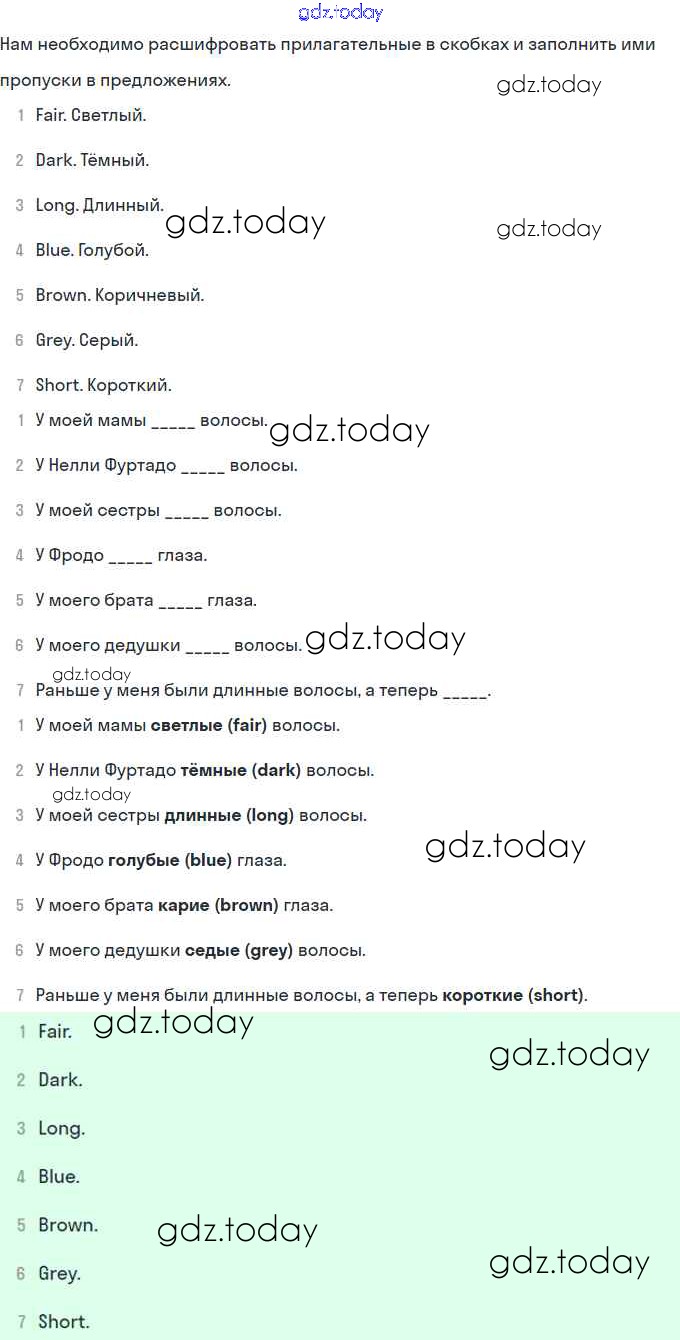 gdz.today

Нам необходимо расшифровать прилагательные в скобках и заполнить ими пропуски в предложениях.

gdz.today

1 Fair. Светлый.

2 Dark. Тёмный.

3 Long. Длинный.

gdz.today

gdz.today

4 Blue. Голубой.

5 Brown. Коричневый.

6 Grey. Серый.

7 Short. Короткий.

1 У моей мамы _____ волосы.

gdz.today

2 У Нелли Фуртадо _____ волосы.

3 У моей сестры _____ волосы.

4 У Фродо _____ глаза.

5 У моего брата _____ глаза.

6 У моего дедушки _____ волосы.

gdz.today

gdz.today

7 Раньше у меня были длинные волосы, а теперь _____.

1 У моей мамы **светлые (fair)** волосы.

2 У Нелли Фуртадо **тёмные (dark)** волосы.

gdz.today

3 У моей сестры **длинные (long)** волосы.

gdz.today

4 У Фродо **голубые (blue)** глаза.

5 У моего брата **карие (brown)** глаза.

6 У моего дедушки **седые (grey)** волосы.

7 Раньше у меня были длинные волосы, а теперь **короткие (short)**.

1 Fair.

gdz.today

gdz.today

2 Dark.

3 Long.

4 Blue.

5 Brown.

gdz.today

gdz.today

6 Grey.

7 Short.